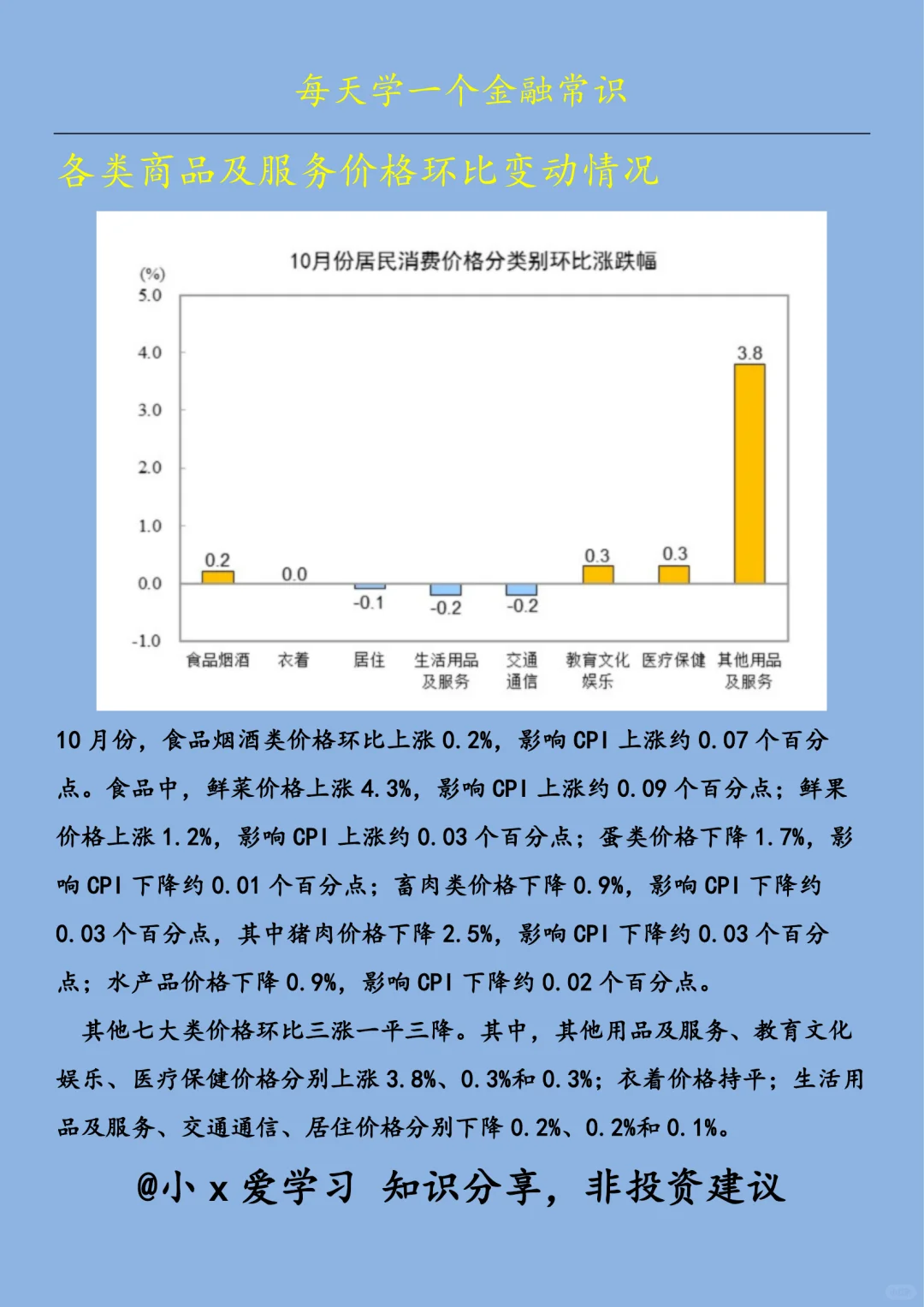 每天学一个金融常识

各类商品及服务价格环比变动情况

10月份居民消费价格分类别环比涨跌幅

(%)
5.0
4.0
3.0
2.0
1.0
0.0
-1.0

0.2
0.0
-0.1
-0.2
-0.2
0.3
0.3
3.8

食品烟酒 衣着 居住 生活用品及服务 交通通信 教育文化娱乐 医疗保健 其他用品及服务

10月份，食品烟酒类价格环比上涨0.2%，影响CPI上涨约0.07个百分点。食品中，鲜菜价格上涨4.3%，影响CPI上涨约0.09个百分点；鲜果价格上涨1.2%，影响CPI上涨约0.03个百分点；蛋类价格下降1.7%，影响CPI下降约0.01个百分点；畜肉类价格下降0.9%，影响CPI下降约0.03个百分点，其中猪肉价格下降2.5%，影响CPI下降约0.03个百分点；水产品价格下降0.9%，影响CPI下降约0.02个百分点。

其他七大类价格环比三涨一平三降。其中，其他用品及服务、教育文化娱乐、医疗保健价格分别上涨3.8%、0.3%和0.3%；衣着价格持平；生活用品及服务、交通通信、居住价格分别下降0.2%、0.2%和0.1%。

@小x爱学习 知识分享，非投资建议